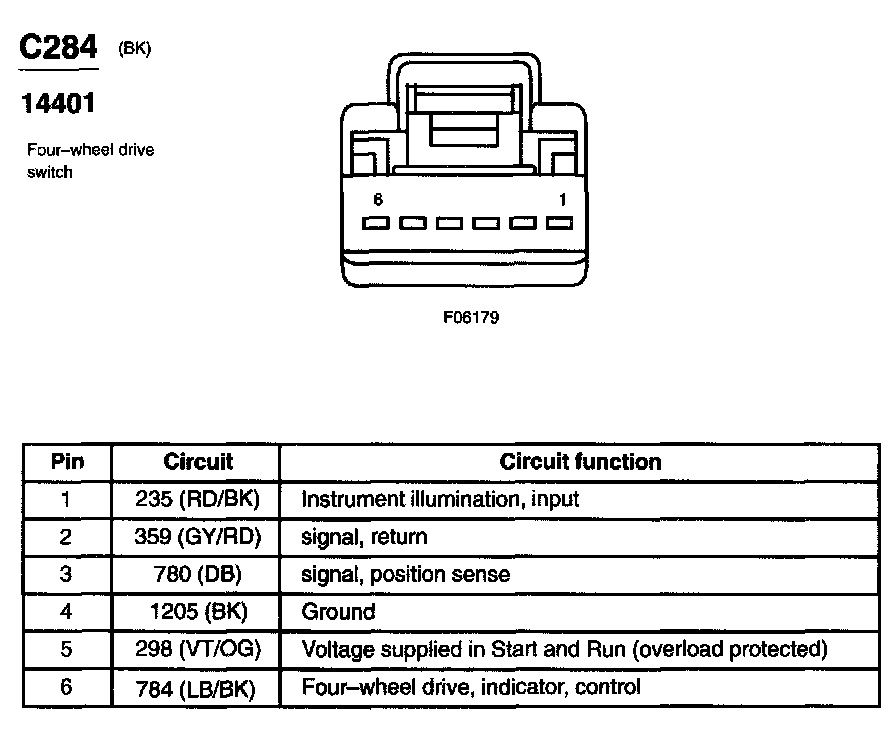 C284 (BK)

14401

Four–wheel drive switch

6 1

F06179

| Pin | Circuit | Circuit function |
|---|---|---|
| 1 | 235 (RD/BK) | Instrument illumination, input |
| 2 | 359 (GY/RD) | signal, return |
| 3 | 780 (DB) | signal, position sense |
| 4 | 1205 (BK) | Ground |
| 5 | 298 (VT/OG) | Voltage supplied in Start and Run (overload protected) |
| 6 | 784 (LB/BK) | Four–wheel drive, indicator, control |